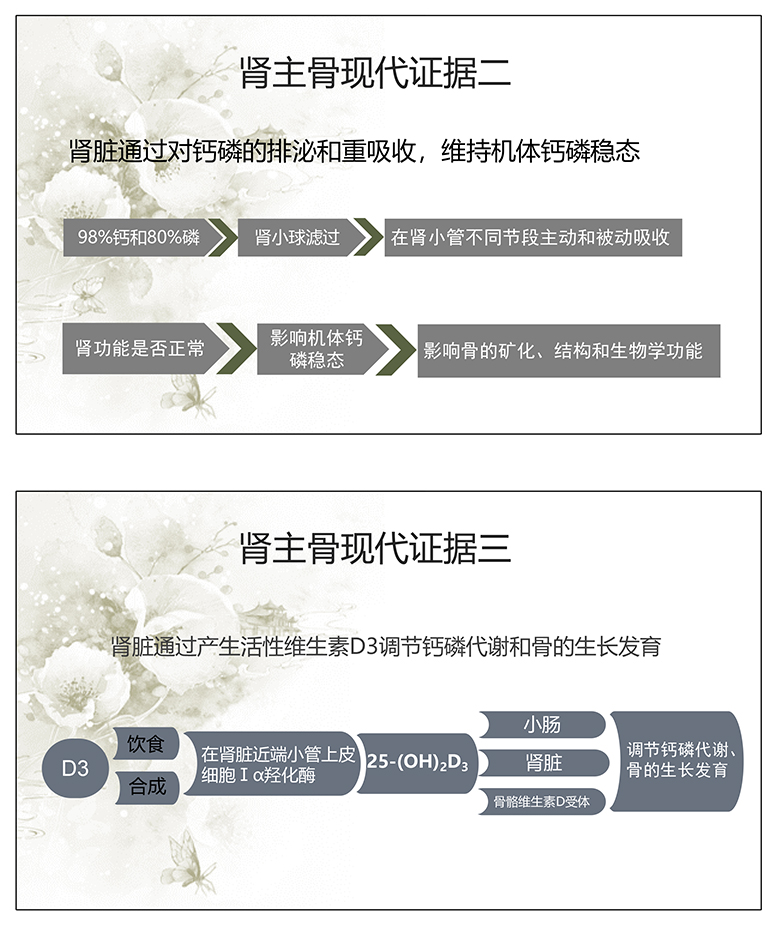 肾主骨现代证据二

肾脏通过对钙磷的排泌和重吸收，维持机体钙磷稳态

98%钙和80%磷

肾小球滤过

在肾小管不同节段主动和被动吸收

肾功能是否正常

影响机体钙磷稳态

影响骨的矿化、结构和生物学功能

肾主骨现代证据三

肾脏通过产生活性维生素D3调节钙磷代谢和骨的生长发育

D3

饮食

合成

在肾脏近端小管上皮细胞Ⅰα羟化酶

$25\text{-}(OH)_2D_3$

小肠

肾脏

骨骼维生素D受体

调节钙磷代谢、骨的生长发育